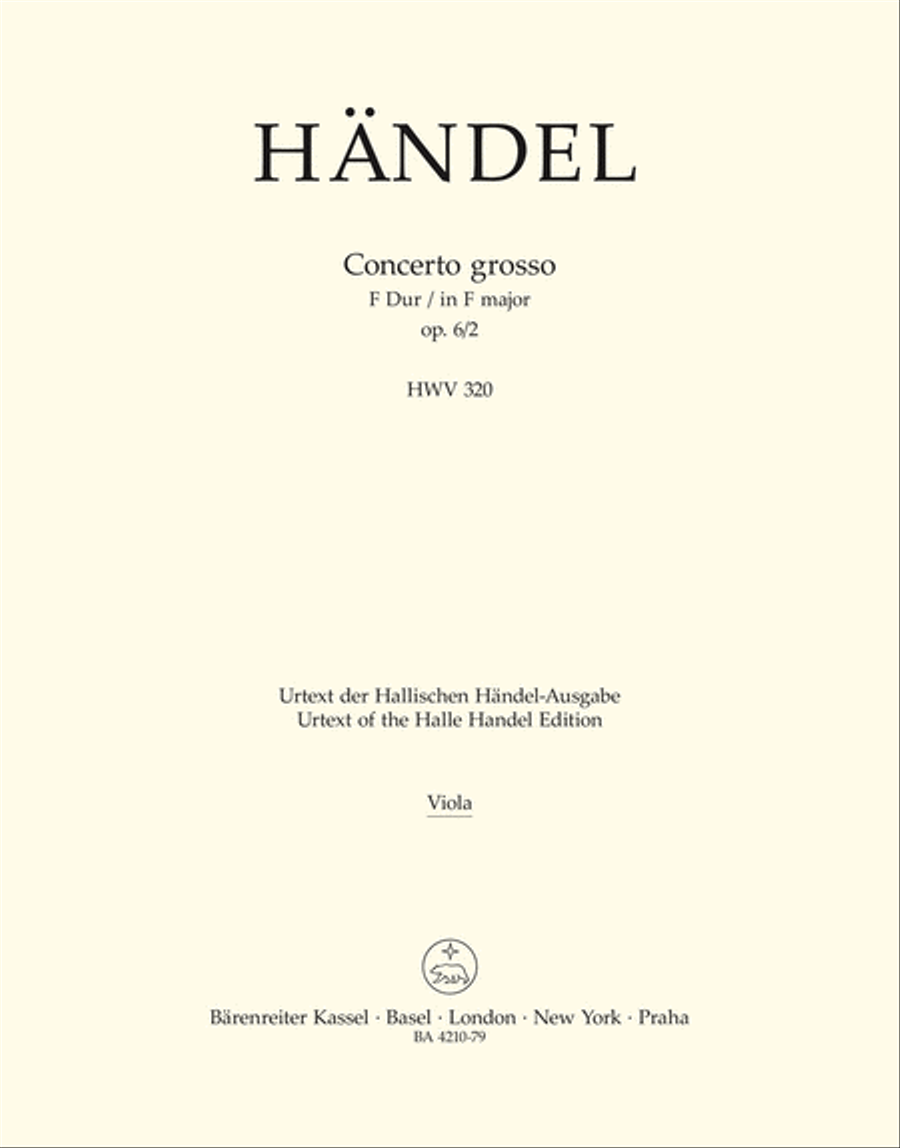 HÄNDEL

Concerto grosso
F Dur / in F major
op. 6/2

HWV 320

Urtext der Hallischen Händel-Ausgabe
Urtext of the Halle Handel Edition

Viola

Bärenreiter Kassel · Basel · London · New York · Praha
BA 4210-79